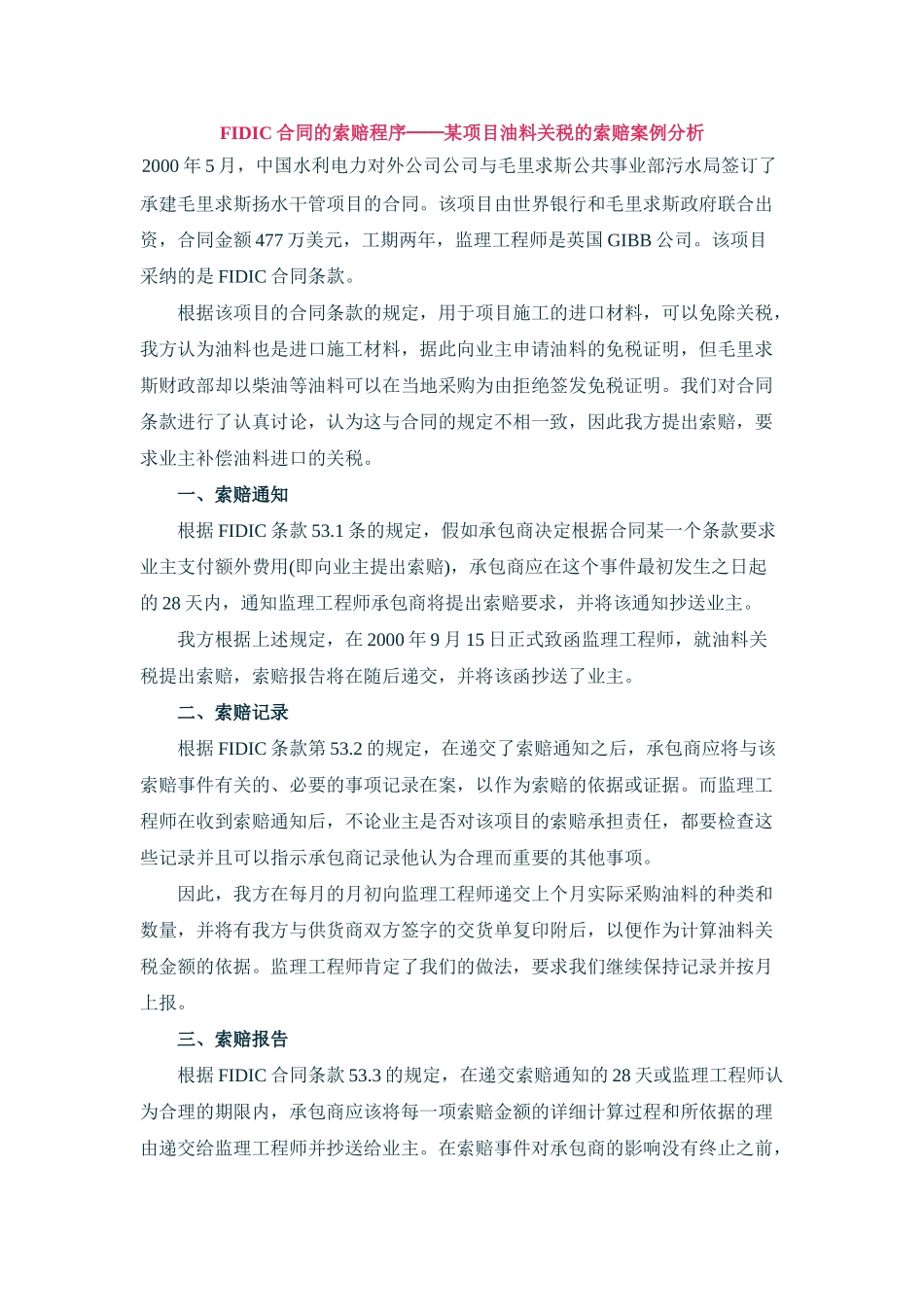 FIDIC 合同的索赔程序——某项目油料关税的索赔案例分析

2000 年 5 月，中国水利电力对外公司公司与毛里求斯公共事业部污水局签订了承建毛里求斯扬水干管项目的合同。该项目由世界银行和毛里求斯政府联合出资，合同金额 477 万美元，工期两年，监理工程师是英国 GIBB 公司。该项目采纳的是 FIDIC 合同条款。

根据该项目的合同条款的规定，用于项目施工的进口材料，可以免除关税，我方认为油料也是进口施工材料，据此向业主申请油料的免税证明，但毛里求斯财政部却以柴油等油料可以在当地采购为由拒绝签发免税证明。我们对合同条款进行了认真讨论，认为这与合同的规定不相一致，因此我方提出索赔，要求业主补偿油料进口的关税。

一、索赔通知

根据 FIDIC 条款 53.1 条的规定，假如承包商决定根据合同某一个条款要求业主支付额外费用(即向业主提出索赔)，承包商应在这个事件最初发生之日起的 28 天内，通知监理工程师承包商将提出索赔要求，并将该通知抄送业主。

我方根据上述规定，在 2000 年 9 月 15 日正式致函监理工程师，就油料关税提出索赔，索赔报告将在随后递交，并将该函抄送了业主。

二、索赔记录

根据 FIDIC 条款第 53.2 的规定，在递交了索赔通知之后，承包商应将与该索赔事件有关的、必要的事项记录在案，以作为索赔的依据或证据。而监理工程师在收到索赔通知后，不论业主是否对该项目的索赔承担责任，都要检查这些记录并且可以指示承包商记录他认为合理而重要的其他事项。

因此，我方在每月的月初向监理工程师递交上个月实际采购油料的种类和数量，并将有我方与供货商双方签字的交货单复印附后，以便作为计算油料关税金额的依据。监理工程师肯定了我们的做法，要求我们继续保持记录并按月上报。

三、索赔报告

根据 FIDIC 合同条款 53.3 的规定，在递交索赔通知的 28 天或监理工程师认为合理的期限内，承包商应该将每一项索赔金额的详细计算过程和所依据的理由递交给监理工程师并抄送给业主。在索赔事件对承包商的影响没有终止之前，